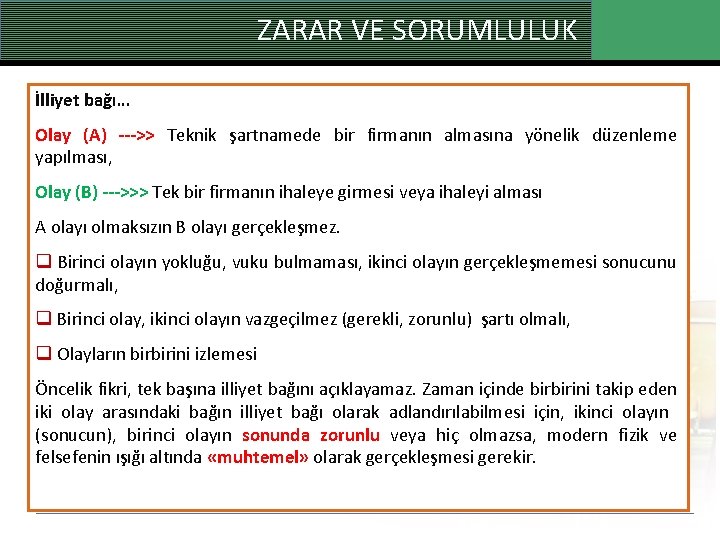 ZARAR VE SORUMLULUK

İlliyet bağı...

Olay (A) --->> Teknik şartnamede bir firmanın almasına yönelik düzenleme yapılması,

Olay (B) --->>> Tek bir firmanın ihaleye girmesi veya ihaleyi alması

A olayı olmaksızın B olayı gerçekleşmez.

❑ Birinci olayın yokluğu, vuku bulmaması, ikinci olayın gerçekleşmemesi sonucunu doğurmalı,

❑ Birinci olay, ikinci olayın vazgeçilmez (gerekli, zorunlu) şartı olmalı,

❑ Olayların birbirini izlemesi

Öncelik fikri, tek başına illiyet bağını açıklayamaz. Zaman içinde birbirini takip eden iki olay arasındaki bağın illiyet bağı olarak adlandırılabilmesi için, ikinci olayın (sonucun), birinci olayın sonunda zorunlu veya hiç olmazsa, modern fizik ve felsefenin ışığı altında «muhtemel» olarak gerçekleşmesi gerekir.